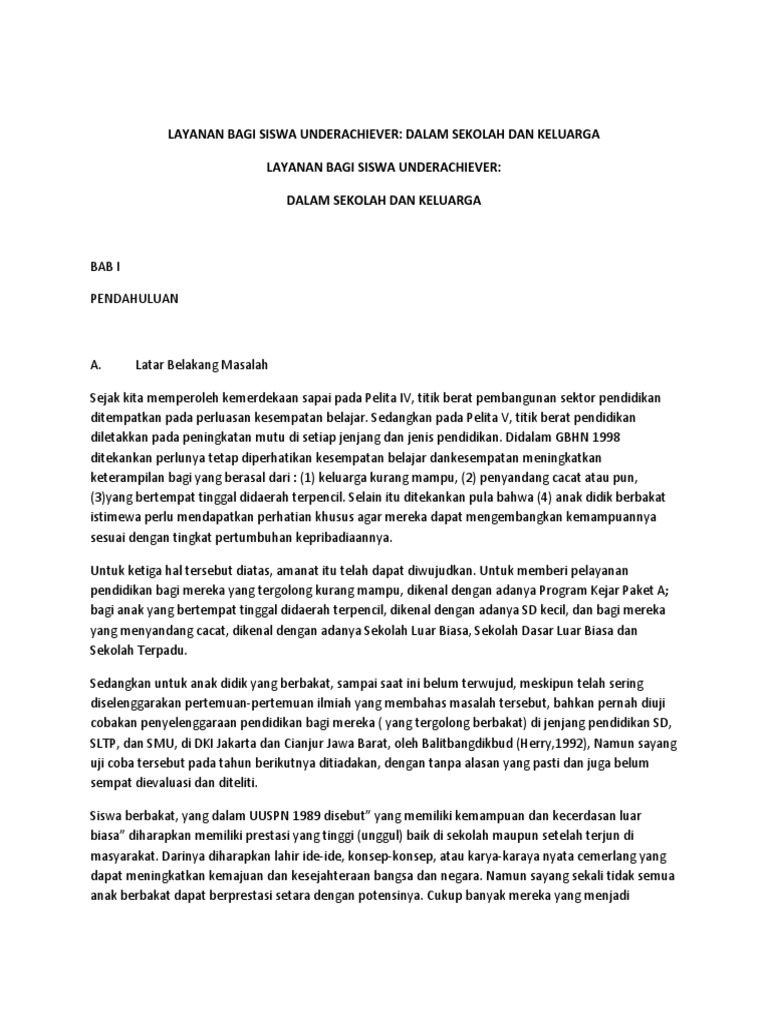 LAYANAN BAGI SISWA UNDERACHIEVER: DALAM SEKOLAH DAN KELUARGA

LAYANAN BAGI SISWA UNDERACHIEVER:

DALAM SEKOLAH DAN KELUARGA

BAB I

PENDAHULUAN

A. Latar Belakang Masalah

Sejak kita memperoleh kemerdekaan sapai pada Pelita IV, titik berat pembangunan sektor pendidikan ditempatkan pada perluasan kesempatan belajar. Sedangkan pada Pelita V, titik berat pendidikan diletakkan pada peningkatan mutu di setiap jenjang dan jenis pendidikan. Didalam GBHN 1998 ditekankan perlunya tetap diperhatikan kesempatan belajar dankesempatan meningkatkan keterampilan bagi yang berasal dari : (1) keluarga kurang mampu, (2) penyandang cacat atau pun, (3)yang bertempat tinggal didaerah terpencil. Selain itu ditekankan pula bahwa (4) anak didik berbakat istimewa perlu mendapatkan perhatian khusus agar mereka dapat mengembangkan kemampuannya sesuai dengan tingkat pertumbuhan kepribadiaannya.

Untuk ketiga hal tersebut diatas, amanat itu telah dapat diwujudkan. Untuk memberi pelayanan pendidikan bagi mereka yang tergolong kurang mampu, dikenal dengan adanya Program Kejar Paket A; bagi anak yang bertempat tinggal didaerah terpencil, dikenal dengan adanya SD kecil, dan bagi mereka yang menyandang cacat, dikenal dengan adanya Sekolah Luar Biasa, Sekolah Dasar Luar Biasa dan Sekolah Terpadu.

Sedangkan untuk anak didik yang berbakat, sampai saat ini belum terwujud, meskipun telah sering diselenggarakan pertemuan-pertemuan ilmiah yang membahas masalah tersebut, bahkan pernah diuji cobakan penyelenggaraan pendidikan bagi mereka ( yang tergolong berbakat) di jenjang pendidikan SD, SLTP, dan SMU, di DKI Jakarta dan Cianjur Jawa Barat, oleh Balitbangdikbud (Herry,1992), Namun sayang uji coba tersebut pada tahun berikutnya ditiadakan, dengan tanpa alasan yang pasti dan juga belum sempat dievaluasi dan diteliti.

Siswa berbakat, yang dalam UUSPN 1989 disebut" yang memiliki kemampuan dan kecerdasan luar biasa" diharapkan memiliki prestasi yang tinggi (unggul) baik di sekolah maupun setelah terjun di masyarakat. Darinya diharapkan lahir ide-ide, konsep-konsep, atau karya-karaya nyata cemerlang yang dapat meningkatkan kemajuan dan kesejahteraan bangsa dan negara. Namun sayang sekali tidak semua anak berbakat dapat berprestasi setara dengan potensinya. Cukup banyak mereka yang menjadi